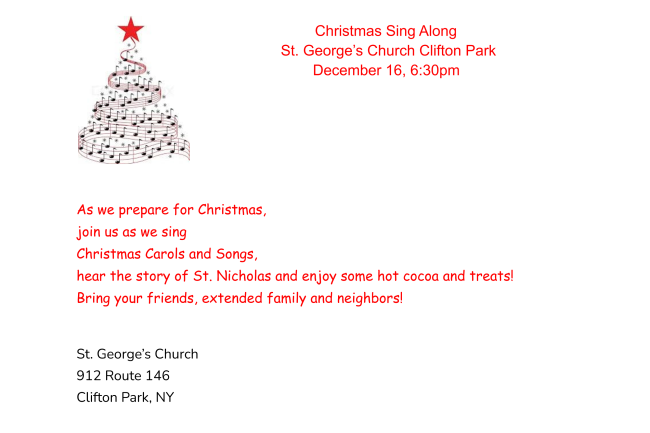 Christmas Sing Along
St. George's Church Clifton Park
December 16, 6:30pm

As we prepare for Christmas,
join us as we sing
Christmas Carols and Songs,
hear the story of St. Nicholas and enjoy some hot cocoa and treats!
Bring your friends, extended family and neighbors!

St. George's Church
912 Route 146
Clifton Park, NY